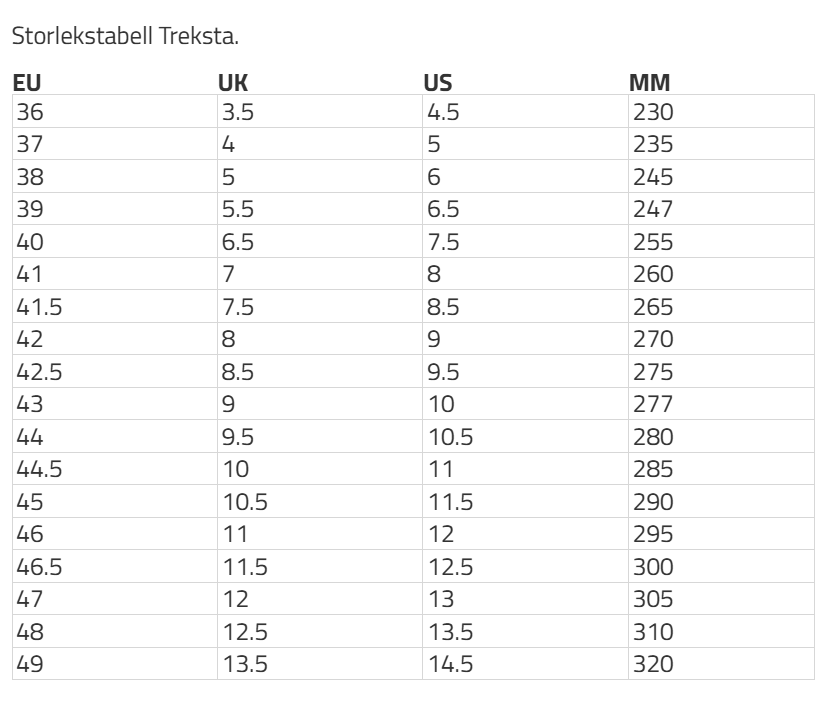 Storlekstabell Treksta.

| EU | UK | US | MM |
|---|---|---|---|
| 36 | 3.5 | 4.5 | 230 |
| 37 | 4 | 5 | 235 |
| 38 | 5 | 6 | 245 |
| 39 | 5.5 | 6.5 | 247 |
| 40 | 6.5 | 7.5 | 255 |
| 41 | 7 | 8 | 260 |
| 41.5 | 7.5 | 8.5 | 265 |
| 42 | 8 | 9 | 270 |
| 42.5 | 8.5 | 9.5 | 275 |
| 43 | 9 | 10 | 277 |
| 44 | 9.5 | 10.5 | 280 |
| 44.5 | 10 | 11 | 285 |
| 45 | 10.5 | 11.5 | 290 |
| 46 | 11 | 12 | 295 |
| 46.5 | 11.5 | 12.5 | 300 |
| 47 | 12 | 13 | 305 |
| 48 | 12.5 | 13.5 | 310 |
| 49 | 13.5 | 14.5 | 320 |